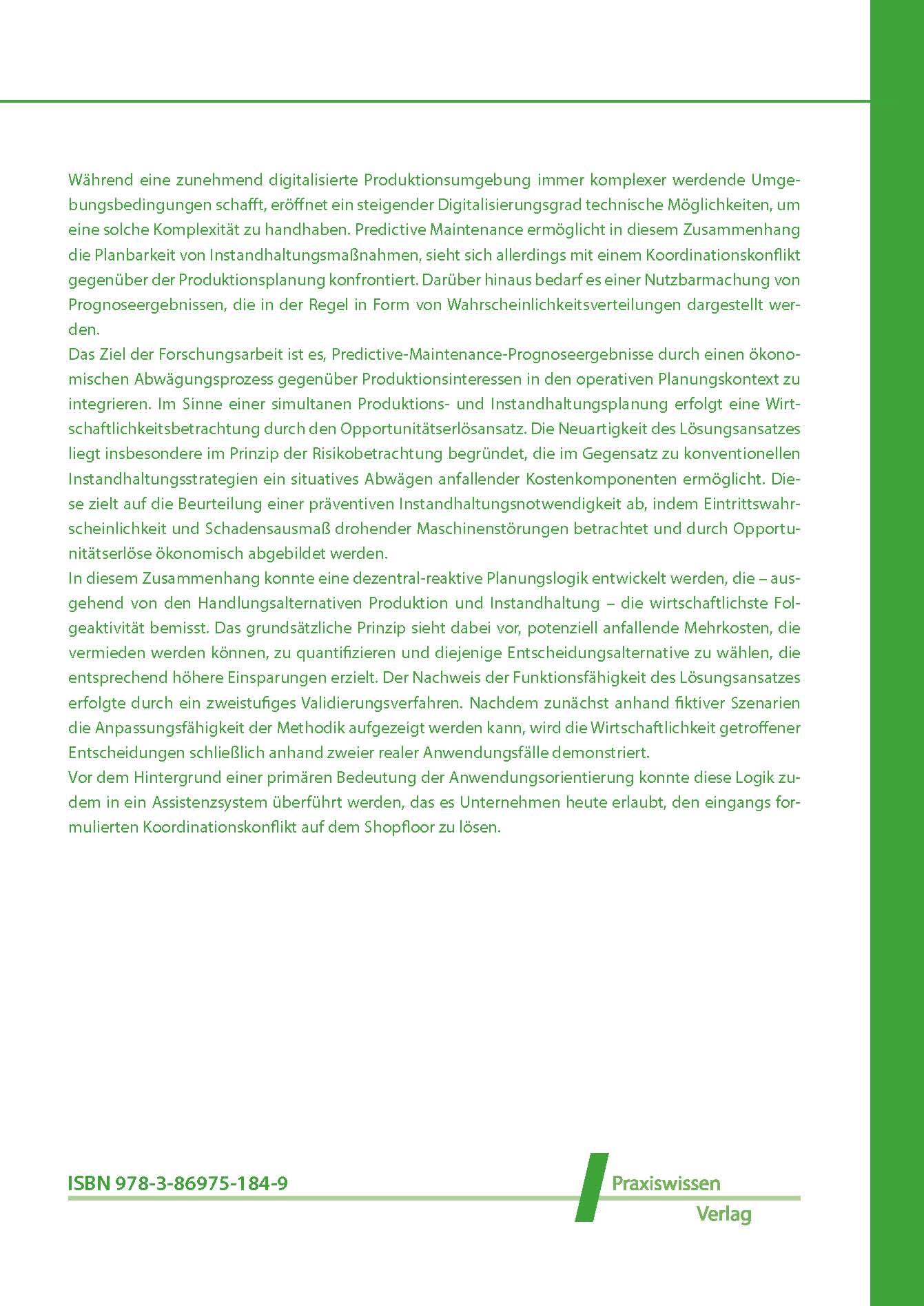 Während eine zunehmend digitalisierte Produktionsumgebung immer komplexer werdende Umgebungsbedingungen schafft, eröffnet ein steigender Digitalisierungsgrad technische Möglichkeiten, um eine solche Komplexität zu handhaben. Predictive Maintenance ermöglicht in diesem Zusammenhang die Planbarkeit von Instandhaltungsmaßnahmen, sieht sich allerdings mit einem Koordinationskonflikt gegenüber der Produktionsplanung konfrontiert. Darüber hinaus bedarf es einer Nutzbarmachung von Prognoseergebnissen, die in der Regel in Form von Wahrscheinlichkeitsverteilungen dargestellt werden.
Das Ziel der Forschungsarbeit ist es, Predictive-Maintenance-Prognoseergebnisse durch einen ökonomischen Abwägungsprozess gegenüber Produktionsinteressen in den operativen Planungskontext zu integrieren. Im Sinne einer simultanen Produktions- und Instandhaltungsplanung erfolgt eine Wirtschaftlichkeitsbetrachtung durch den Opportunitätserlösansatz. Die Neuartigkeit des Lösungsansatzes liegt insbesondere im Prinzip der Risikobetrachtung begründet, die im Gegensatz zu konventionellen Instandhaltungsstrategien ein situatives Abwägen anfallender Kostenkomponenten ermöglicht. Diese zielt auf die Beurteilung einer präventiven Instandhaltungsnotwendigkeit ab, indem Eintrittswahrscheinlichkeit und Schadensausmaß drohender Maschinenstörungen betrachtet und durch Opportunitätserlöse ökonomisch abgebildet werden.
In diesem Zusammenhang konnte eine dezentral-reaktive Planungslogik entwickelt werden, die – ausgehend von den Handlungsalternativen Produktion und Instandhaltung – die wirtschaftlichste Folgeaktivität bemisst. Das grundsätzliche Prinzip sieht dabei vor, potenziell anfallende Mehrkosten, die vermieden werden können, zu quantifizieren und diejenige Entscheidungsalternative zu wählen, die entsprechend höhere Einsparungen erzielt. Der Nachweis der Funktionsfähigkeit des Lösungsansatzes erfolgte durch ein zweistufiges Validierungsverfahren. Nachdem zunächst anhand fiktiver Szenarien die Anpassungsfähigkeit der Methodik aufgezeigt werden kann, wird die Wirtschaftlichkeit getroffener Entscheidungen schließlich anhand zweier realer Anwendungsfälle demonstriert.
Vor dem Hintergrund einer primären Bedeutung der Anwendungsorientierung konnte diese Logik zudem in ein Assistenzsystem überführt werden, das es Unternehmen heute erlaubt, den eingangs formulierten Koordinationskonflikt auf dem Shopfloor zu lösen.

ISBN 978-3-86975-184-9

Praxiswissen
Verlag